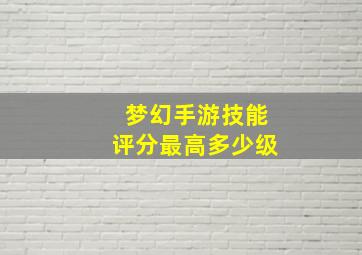 梦幻手游技能
评分最高多少级